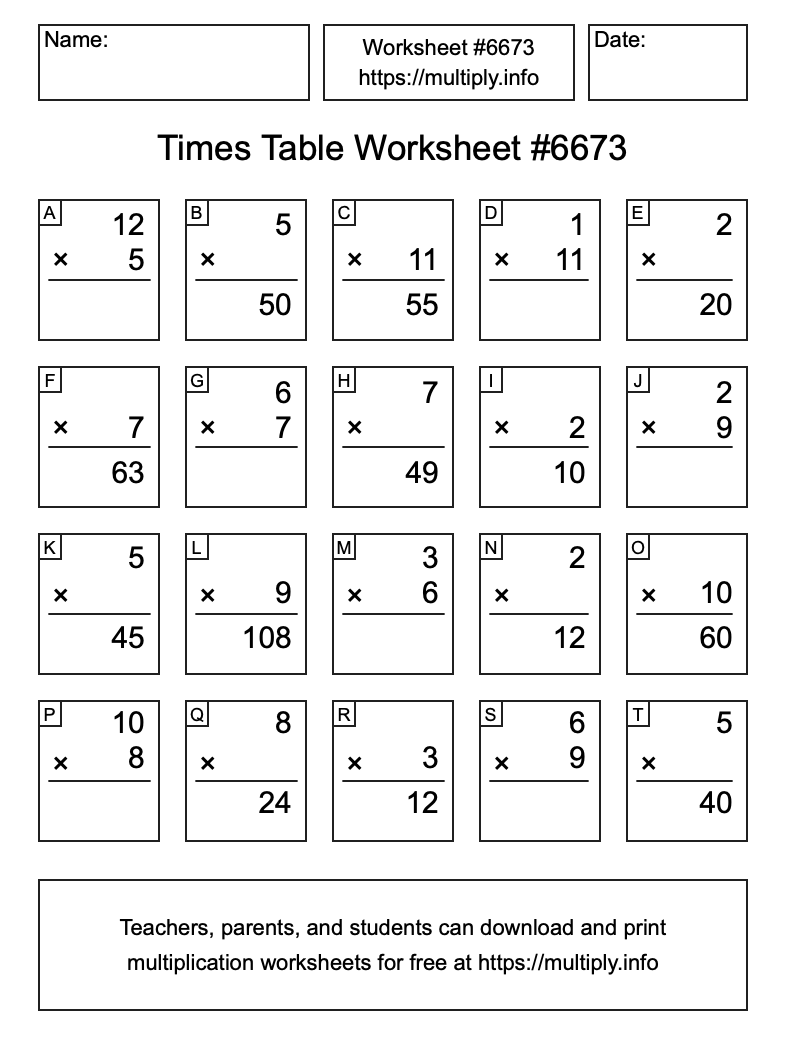 Name:

Worksheet #6673
https://multiply.info

Date:

Times Table Worksheet #6673

A
12
× 5

B
5
×
50

C
× 11
55

D
1
× 11

E
2
×
20

F
× 7
63

G
6
× 7

H
7
×
49

I
× 2
10

J
2
× 9

K
5
×
45

L
× 9
108

M
3
× 6

N
2
×
12

O
× 10
60

P
10
× 8

Q
8
×
24

R
× 3
12

S
6
× 9

T
5
×
40

Teachers, parents, and students can download and print multiplication worksheets for free at https://multiply.info